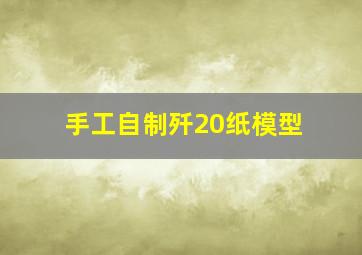 手工自制歼20纸模型